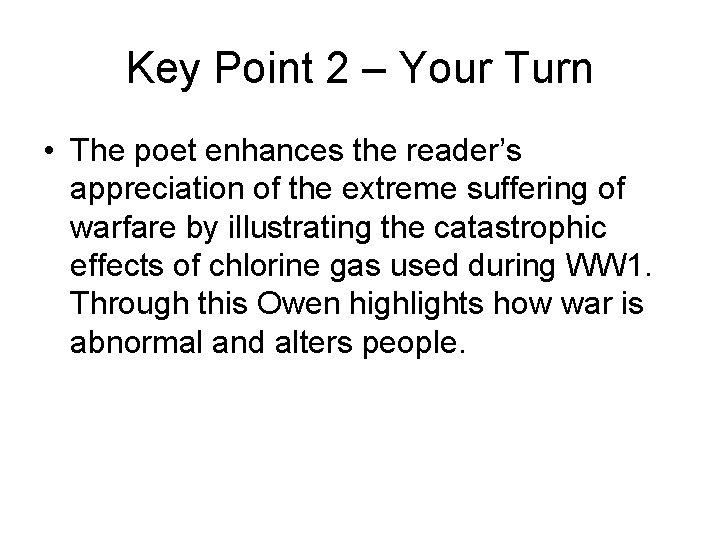 Key Point 2 – Your Turn

• The poet enhances the reader's appreciation of the extreme suffering of warfare by illustrating the catastrophic effects of chlorine gas used during WW1. Through this Owen highlights how war is abnormal and alters people.